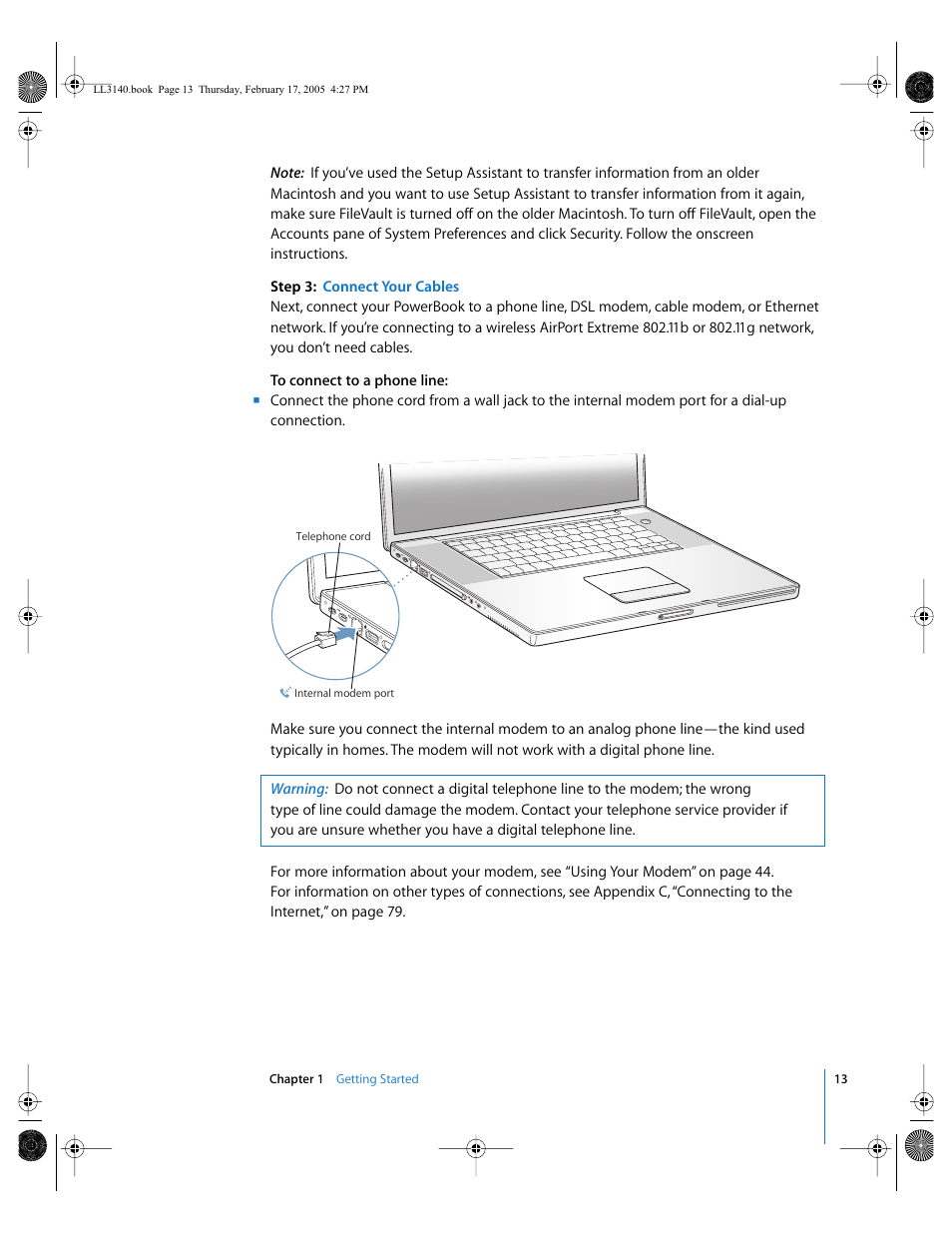 LL3140.book Page 13 Thursday, February 17, 2005 4:27 PM

Note: If you've used the Setup Assistant to transfer information from an older Macintosh and you want to use Setup Assistant to transfer information from it again, make sure FileVault is turned off on the older Macintosh. To turn off FileVault, open the Accounts pane of System Preferences and click Security. Follow the onscreen instructions.

Step 3: Connect Your Cables
Next, connect your PowerBook to a phone line, DSL modem, cable modem, or Ethernet network. If you're connecting to a wireless AirPort Extreme 802.11b or 802.11g network, you don't need cables.

To connect to a phone line:
Connect the phone cord from a wall jack to the internal modem port for a dial-up connection.

Telephone cord

Internal modem port

Make sure you connect the internal modem to an analog phone line—the kind used typically in homes. The modem will not work with a digital phone line.

Warning: Do not connect a digital telephone line to the modem; the wrong type of line could damage the modem. Contact your telephone service provider if you are unsure whether you have a digital telephone line.

For more information about your modem, see "Using Your Modem" on page 44. For information on other types of connections, see Appendix C, "Connecting to the Internet," on page 79.

Chapter 1 Getting Started

13